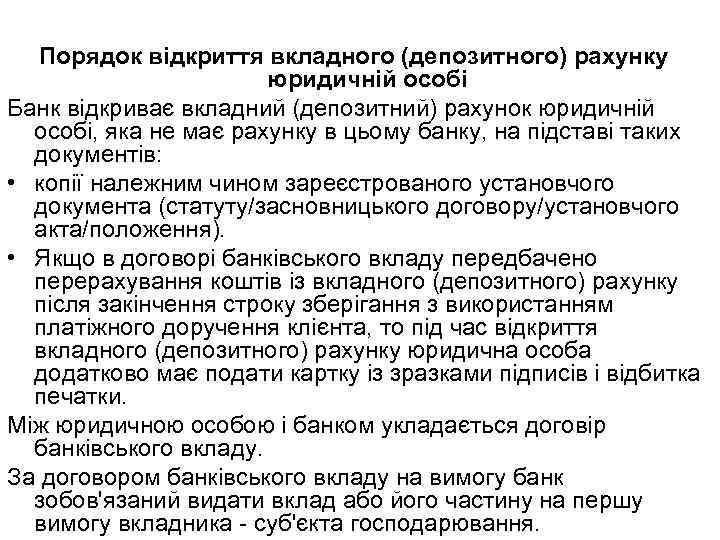 Порядок відкриття вкладного (депозитного) рахунку юридичній особі

Банк відкриває вкладний (депозитний) рахунок юридичній особі, яка не має рахунку в цьому банку, на підставі таких документів:

• копії належним чином зареєстрованого установчого документа (статуту/засновницького договору/установчого акта/положення).

• Якщо в договорі банківського вкладу передбачено перерахування коштів із вкладного (депозитного) рахунку після закінчення строку зберігання з використанням платіжного доручення клієнта, то під час відкриття вкладного (депозитного) рахунку юридична особа додатково має подати картку із зразками підписів і відбитка печатки.

Між юридичною особою і банком укладається договір банківського вкладу.

За договором банківського вкладу на вимогу банк зобов'язаний видати вклад або його частину на першу вимогу вкладника - суб'єкта господарювання.